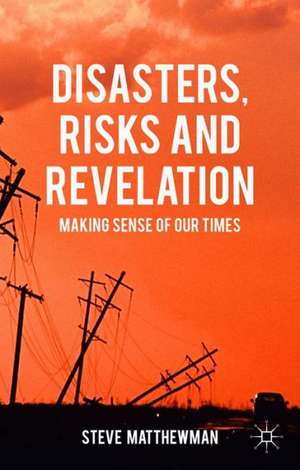 DISASTERS, RISKS AND REVELATION

MAKING SENSE OF OUR TIMES

STEVE MATTHEWMAN